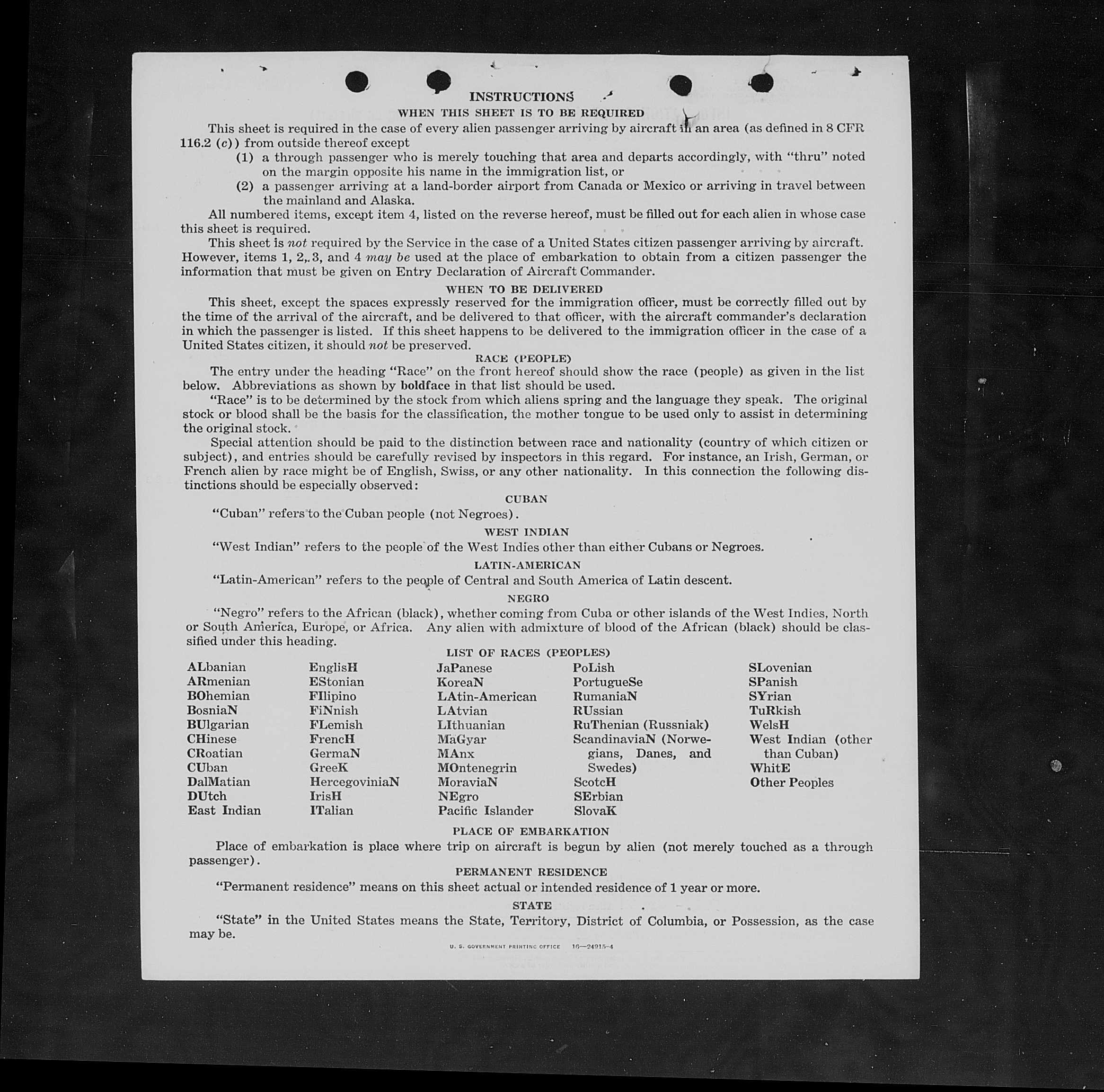 INSTRUCTIONS

WHEN THIS SHEET IS TO BE REQUIRED

This sheet is required in the case of every alien passenger arriving by aircraft in an area (as defined in 8 CFR 116.2 (c)) from outside thereof except

(1) a through passenger who is merely touching that area and departs accordingly, with "thru" noted on the margin opposite his name in the immigration list, or

(2) a passenger arriving at a land-border airport from Canada or Mexico or arriving in travel between the mainland and Alaska.

All numbered items, except item 4, listed on the reverse hereof, must be filled out for each alien in whose case this sheet is required.

This sheet is not required by the Service in the case of a United States citizen passenger arriving by aircraft. However, items 1, 2, 3, and 4 may be used at the place of embarkation to obtain from a citizen passenger the information that must be given on Entry Declaration of Aircraft Commander.

WHEN TO BE DELIVERED

This sheet, except the spaces expressly reserved for the immigration officer, must be correctly filled out by the time of the arrival of the aircraft, and be delivered to that officer, with the aircraft commander's declaration in which the passenger is listed. If this sheet happens to be delivered to the immigration officer in the case of a United States citizen, it should not be preserved.

RACE (PEOPLE)

The entry under the heading "Race" on the front hereof should show the race (people) as given in the list below. Abbreviations as shown by boldface in that list should be used.

"Race" is to be determined by the stock from which aliens spring and the language they speak. The original stock or blood shall be the basis for the classification, the mother tongue to be used only to assist in determining the original stock.

Special attention should be paid to the distinction between race and nationality (country of which citizen or subject), and entries should be carefully revised by inspectors in this regard. For instance, an Irish, German, or French alien by race might be of English, Swiss, or any other nationality. In this connection the following distinctions should be especially observed:

CUBAN

"Cuban" refers to the Cuban people (not Negroes).

WEST INDIAN

"West Indian" refers to the people of the West Indies other than either Cubans or Negroes.

LATIN-AMERICAN

"Latin-American" refers to the people of Central and South America of Latin descent.

NEGRO

"Negro" refers to the African (black), whether coming from Cuba or other islands of the West Indies, North or South America, Europe, or Africa. Any alien with admixture of blood of the African (black) should be classified under this heading.

LIST OF RACES (PEOPLES)

ALbanian
ARmenian
BOhemian
BosniaN
BUlgarian
CHinese
CRoatian
CUban
DalMatian
DUtch
East Indian

EnglisH
EStonian
FIlipino
FiNnish
FLemish
FrencH
GermaN
GreeK
HercegoviniaN
IrisH
ITalian

JaPanese
KoreaN
LAtin-American
LAtvian
LIthuanian
MaGyar
MAnx
MOntenegrin
MoraviaN
NEgro
Pacific Islander

PoLish
PortugueSe
RumaniaN
RUssian
RuThenian (Russniak)
ScandinaviaN (Norwegians, Danes, and Swedes)
ScotcH
SErbian
SlovaK

SLovenian
SPanish
SYrian
TuRkish
WelsH
West Indian (other than Cuban)
WhitE
Other Peoples

PLACE OF EMBARKATION

Place of embarkation is place where trip on aircraft is begun by alien (not merely touched as a through passenger).

PERMANENT RESIDENCE

"Permanent residence" means on this sheet actual or intended residence of 1 year or more.

STATE

"State" in the United States means the State, Territory, District of Columbia, or Possession, as the case may be.

U. S. GOVERNMENT PRINTING OFFICE 16—24915-4